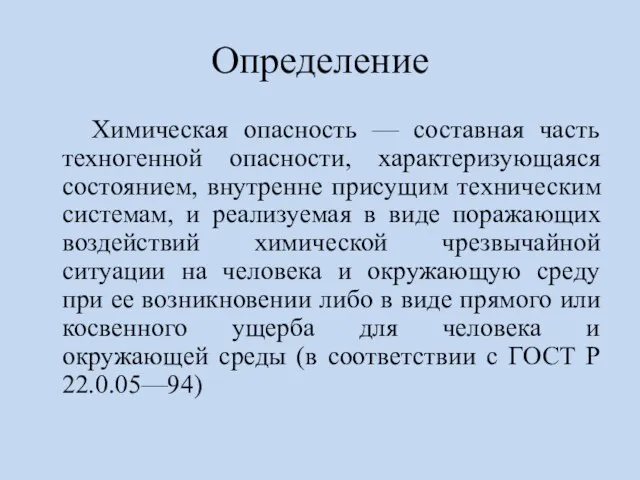 Определение

Химическая опасность — составная часть техногенной опасности, характеризующаяся состоянием, внутренне присущим техническим системам, и реализуемая в виде поражающих воздействий химической чрезвычайной ситуации на человека и окружающую среду при ее возникновении либо в виде прямого или косвенного ущерба для человека и окружающей среды (в соответствии с ГОСТ Р 22.0.05—94)